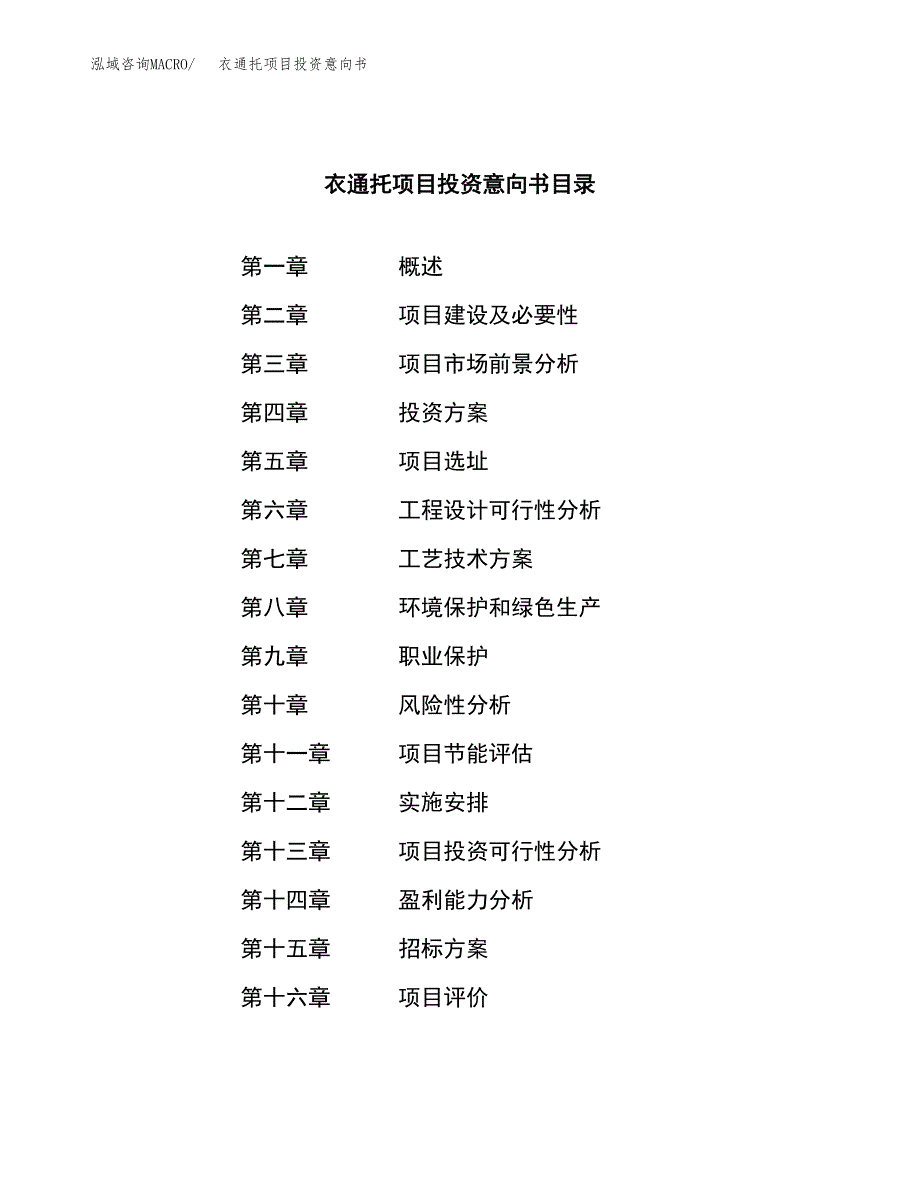 泓域咨询MACRO/ 衣通托项目投资意向书

衣通托项目投资意向书目录

第一章 概述
第二章 项目建设及必要性
第三章 项目市场前景分析
第四章 投资方案
第五章 项目选址
第六章 工程设计可行性分析
第七章 工艺技术方案
第八章 环境保护和绿色生产
第九章 职业保护
第十章 风险性分析
第十一章 项目节能评估
第十二章 实施安排
第十三章 项目投资可行性分析
第十四章 盈利能力分析
第十五章 招标方案
第十六章 项目评价